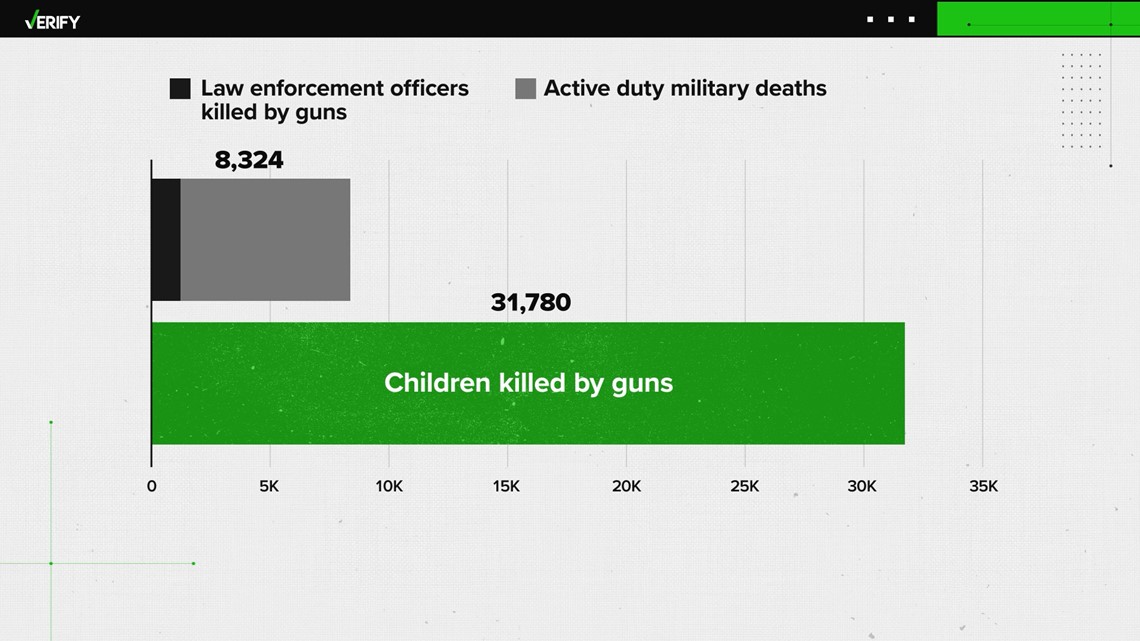 VERIFY

Law enforcement officers killed by guns

Active duty military deaths

8,324

31,780

Children killed by guns

0
5K
10K
15K
20K
25K
30K
35K